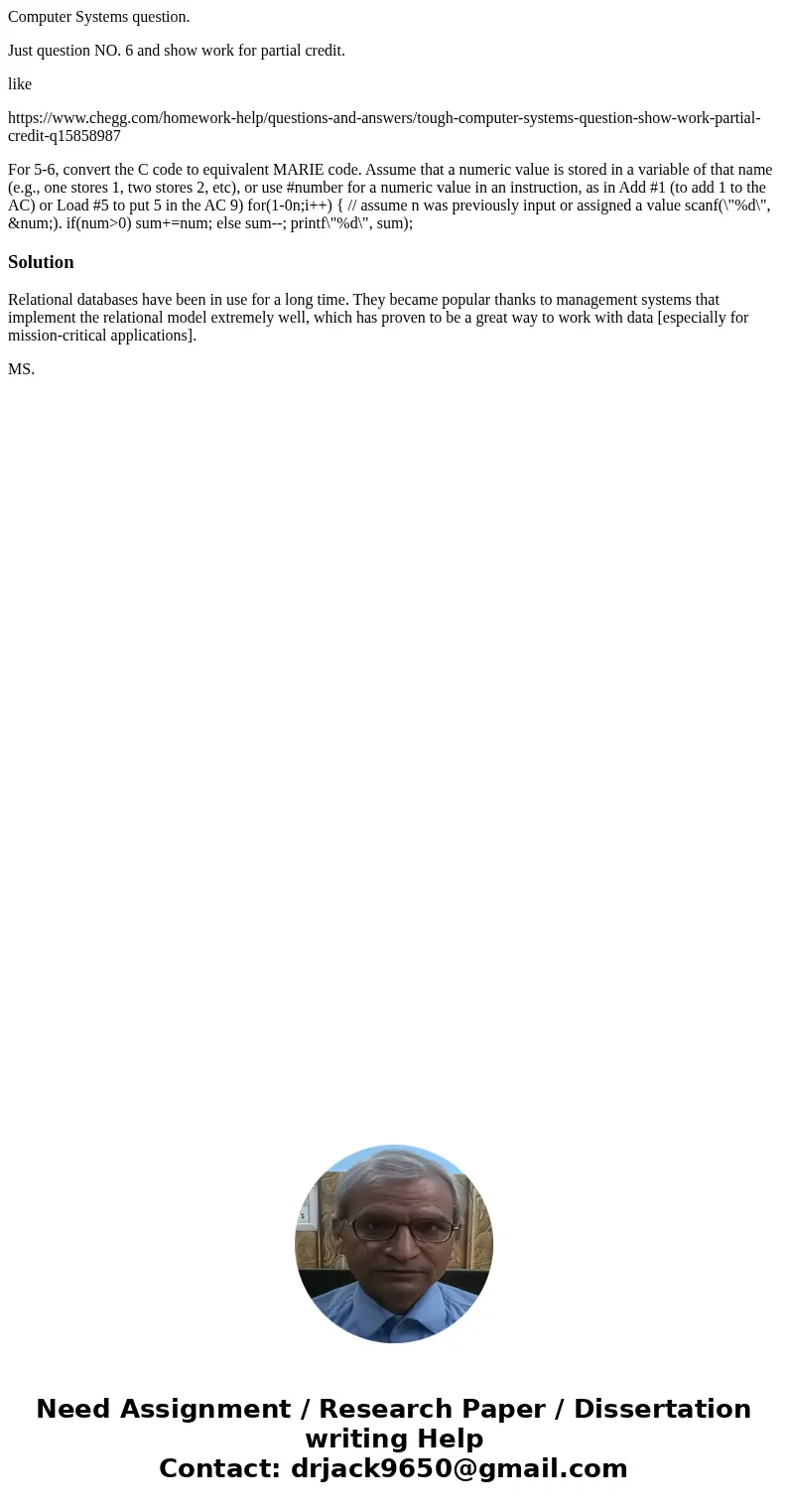 Computer Systems question.

Just question NO. 6 and show work for partial credit.

like

https://www.chegg.com/homework-help/questions-and-answers/tough-computer-systems-question-show-work-partial-credit-q15858987

For 5-6, convert the C code to equivalent MARIE code. Assume that a numeric value is stored in a variable of that name (e.g., one stores 1, two stores 2, etc), or use #number for a numeric value in an instruction, as in Add #1 (to add 1 to the AC) or Load #5 to put 5 in the AC 9) for(1-0n;i++) { // assume n was previously input or assigned a value scanf(\"%d\", &num;). if(num>0) sum+=num; else sum--; printf\"%d\", sum);

Solution

Relational databases have been in use for a long time. They became popular thanks to management systems that implement the relational model extremely well, which has proven to be a great way to work with data [especially for mission-critical applications].

MS.

Need Assignment / Research Paper / Dissertation writing Help
Contact: drjack9650@gmail.com